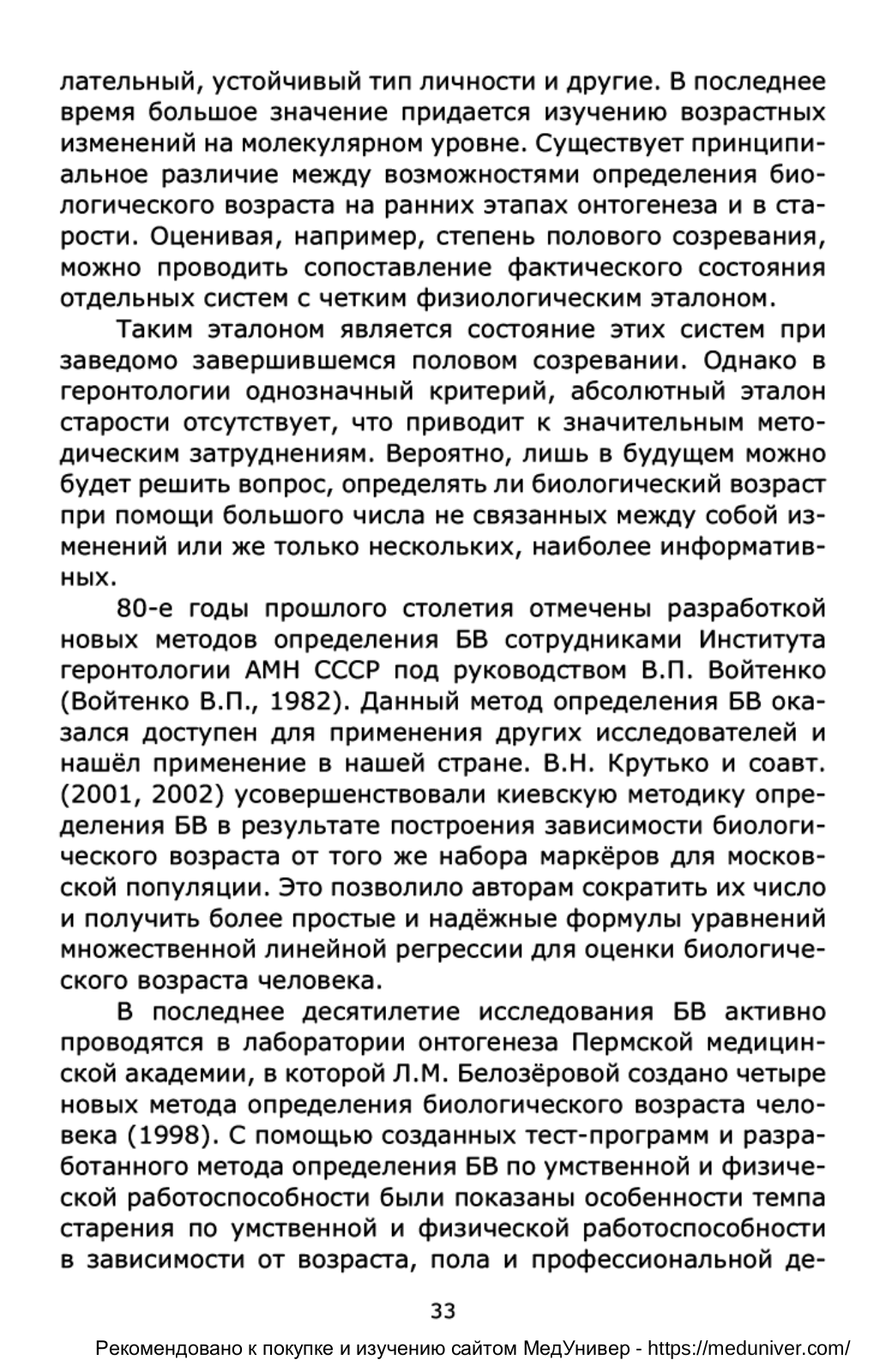 лательный, устойчивый тип личности и другие. В последнее время большое значение придается изучению возрастных изменений на молекулярном уровне. Существует принципиальное различие между возможностями определения биологического возраста на ранних этапах онтогенеза и в старости. Оценивая, например, степень полового созревания, можно проводить сопоставление фактического состояния отдельных систем с четким физиологическим эталоном.

Таким эталоном является состояние этих систем при заведомо завершившемся половом созревании. Однако в геронтологии однозначный критерий, абсолютный эталон старости отсутствует, что приводит к значительным методическим затруднениям. Вероятно, лишь в будущем можно будет решить вопрос, определять ли биологический возраст при помощи большого числа не связанных между собой изменений или же только нескольких, наиболее информативных.

80-е годы прошлого столетия отмечены разработкой новых методов определения БВ сотрудниками Института геронтологии АМН СССР под руководством В.П. Войтенко (Войтенко В.П., 1982). Данный метод определения БВ оказался доступен для применения других исследователей и нашёл применение в нашей стране. В.Н. Крутько и соавт. (2001, 2002) усовершенствовали киевскую методику определения БВ в результате построения зависимости биологического возраста от того же набора маркёров для московской популяции. Это позволило авторам сократить их число и получить более простые и надёжные формулы уравнений множественной линейной регрессии для оценки биологического возраста человека.

В последнее десятилетие исследования БВ активно проводятся в лаборатории онтогенеза Пермской медицинской академии, в которой Л.М. Белозёровой создано четыре новых метода определения биологического возраста человека (1998). С помощью созданных тест-программ и разработанного метода определения БВ по умственной и физической работоспособности были показаны особенности темпа старения по умственной и физической работоспособности в зависимости от возраста, пола и профессиональной де-

33

Рекомендовано к покупке и изучению сайтом МедУнивер - https://meduniver.com/